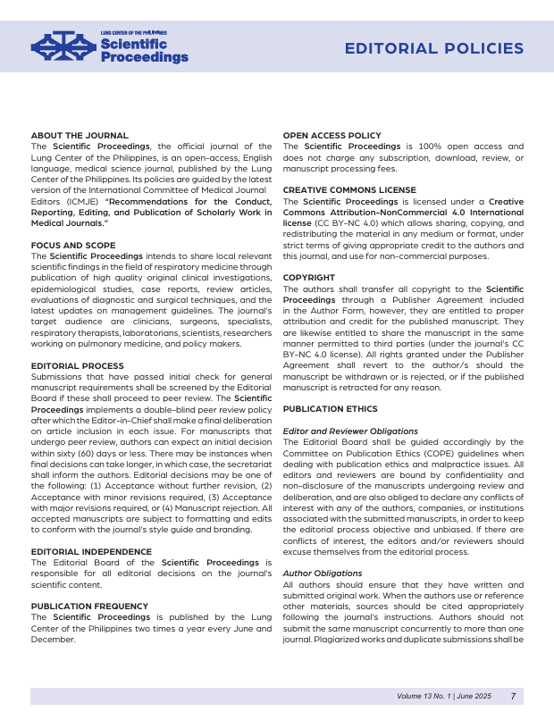 LUNG CENTER OF THE PHILIPPINES
Scientific Proceedings

EDITORIAL POLICIES

ABOUT THE JOURNAL
The Scientific Proceedings, the official journal of the Lung Center of the Philippines, is an open-access, English language, medical science journal, published by the Lung Center of the Philippines. Its policies are guided by the latest version of the International Committee of Medical Journal Editors (ICMJE) "Recommendations for the Conduct, Reporting, Editing, and Publication of Scholarly Work in Medical Journals."

FOCUS AND SCOPE
The Scientific Proceedings intends to share local relevant scientific findings in the field of respiratory medicine through publication of high quality original clinical investigations, epidemiological studies, case reports, review articles, evaluations of diagnostic and surgical techniques, and the latest updates on management guidelines. The journal's target audience are clinicians, surgeons, specialists, respiratory therapists, laboratorians, scientists, researchers working on pulmonary medicine, and policy makers.

EDITORIAL PROCESS
Submissions that have passed initial check for general manuscript requirements shall be screened by the Editorial Board if these shall proceed to peer review. The Scientific Proceedings implements a double-blind peer review policy after which the Editor-in-Chief shall make a final deliberation on article inclusion in each issue. For manuscripts that undergo peer review, authors can expect an initial decision within sixty (60) days or less. There may be instances when final decisions can take longer, in which case, the secretariat shall inform the authors. Editorial decisions may be one of the following: (1) Acceptance without further revision, (2) Acceptance with minor revisions required, (3) Acceptance with major revisions required, or (4) Manuscript rejection. All accepted manuscripts are subject to formatting and edits to conform with the journal's style guide and branding.

EDITORIAL INDEPENDENCE
The Editorial Board of the Scientific Proceedings is responsible for all editorial decisions on the journal's scientific content.

PUBLICATION FREQUENCY
The Scientific Proceedings is published by the Lung Center of the Philippines two times a year every June and December.

OPEN ACCESS POLICY
The Scientific Proceedings is 100% open access and does not charge any subscription, download, review, or manuscript processing fees.

CREATIVE COMMONS LICENSE
The Scientific Proceedings is licensed under a Creative Commons Attribution-NonCommercial 4.0 International license (CC BY-NC 4.0) which allows sharing, copying, and redistributing the material in any medium or format, under strict terms of giving appropriate credit to the authors and this journal, and use for non-commercial purposes.

COPYRIGHT
The authors shall transfer all copyright to the Scientific Proceedings through a Publisher Agreement included in the Author Form, however, they are entitled to proper attribution and credit for the published manuscript. They are likewise entitled to share the manuscript in the same manner permitted to third parties (under the journal's CC BY-NC 4.0 license). All rights granted under the Publisher Agreement shall revert to the author/s should the manuscript be withdrawn or is rejected, or if the published manuscript is retracted for any reason.

PUBLICATION ETHICS

Editor and Reviewer Obligations
The Editorial Board shall be guided accordingly by the Committee on Publication Ethics (COPE) guidelines when dealing with publication ethics and malpractice issues. All editors and reviewers are bound by confidentiality and non-disclosure of the manuscripts undergoing review and deliberation, and are also obliged to declare any conflicts of interest with any of the authors, companies, or institutions associated with the submitted manuscripts, in order to keep the editorial process objective and unbiased. If there are conflicts of interest, the editors and/or reviewers should excuse themselves from the editorial process.

Author Obligations
All authors should ensure that they have written and submitted original work. When the authors use or reference other materials, sources should be cited appropriately following the journal's instructions. Authors should not submit the same manuscript concurrently to more than one journal. Plagiarized works and duplicate submissions shall be

Volume 13 No. 1 | June 2025 7